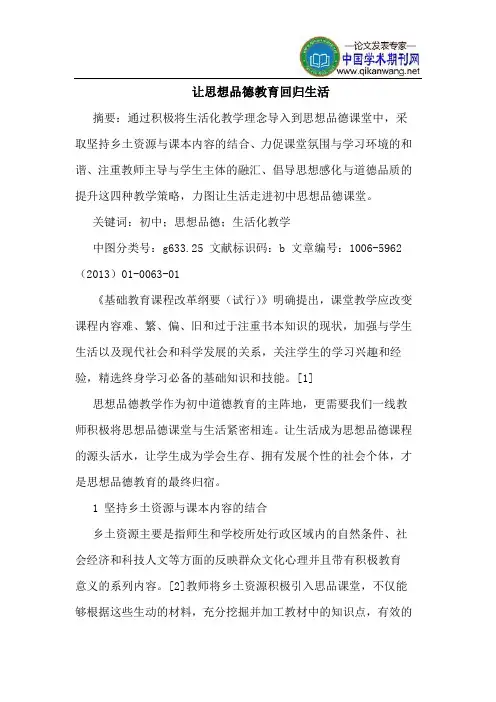 —论文发表专家—
中国学术期刊网
www.qikanwang.net

让思想品德教育回归生活

摘要：通过积极将生活化教学理念导入到思想品德课堂中，采取坚持乡土资源与课本内容的结合、力促课堂氛围与学习环境的和谐、注重教师主导与学生主体的融汇、倡导思想感化与道德品质的提升这四种教学策略，力图让生活走进初中思想品德课堂。

关键词：初中；思想品德；生活化教学

中图分类号：g633.25 文献标识码：b 文章编号：1006-5962（2013）01-0063-01

《基础教育课程改革纲要（试行）》明确提出，课堂教学应改变课程内容难、繁、偏、旧和过于注重书本知识的现状，加强与学生生活以及现代社会和科学发展的关系，关注学生的学习兴趣和经验，精选终身学习必备的基础知识和技能。[1]

思想品德教学作为初中道德教育的主阵地，更需要我们一线教师积极将思想品德课堂与生活紧密相连。让生活成为思想品德课程的源头活水，让学生成为学会生存、拥有发展个性的社会个体，才是思想品德教育的最终归宿。

1 坚持乡土资源与课本内容的结合

乡土资源主要是指师生和学校所处行政区域内的自然条件、社会经济和科技人文等方面的反映群众文化心理并且带有积极教育意义的系列内容。[2]教师将乡土资源积极引入思品课堂，不仅能够根据这些生动的材料，充分挖掘并加工教材中的知识点，有效的